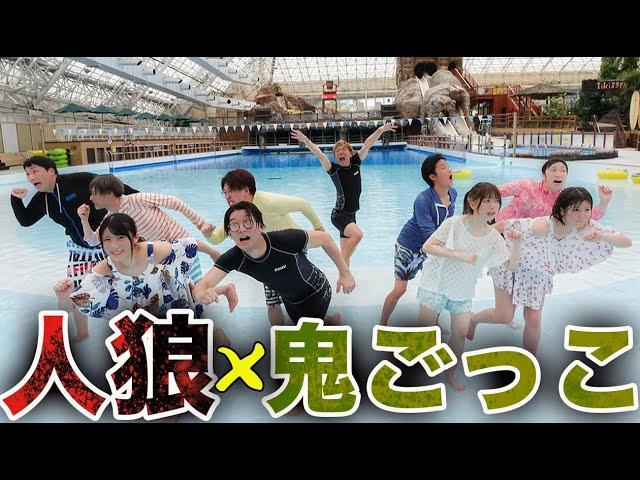 人狼×鬼ごっこ